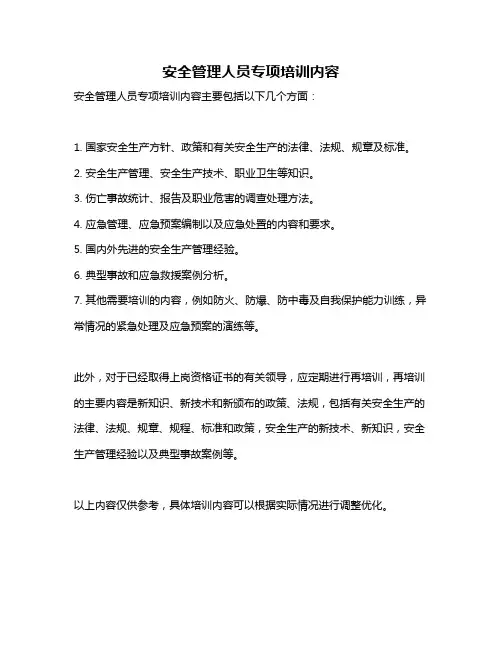 安全管理人员专项培训内容

安全管理人员专项培训内容主要包括以下几个方面：

1. 国家安全生产方针、政策和有关安全生产的法律、法规、规章及标准。
2. 安全生产管理、安全生产技术、职业卫生等知识。
3. 伤亡事故统计、报告及职业危害的调查处理方法。
4. 应急管理、应急预案编制以及应急处置的内容和要求。
5. 国内外先进的安全生产管理经验。
6. 典型事故和应急救援案例分析。
7. 其他需要培训的内容，例如防火、防爆、防中毒及自我保护能力训练，异常情况的紧急处理及应急预案的演练等。

此外，对于已经取得上岗资格证书的有关领导，应定期进行再培训，再培训的主要内容是新知识、新技术和新颁布的政策、法规，包括有关安全生产的法律、法规、规章、规程、标准和政策，安全生产的新技术、新知识，安全生产管理经验以及典型事故案例等。

以上内容仅供参考，具体培训内容可以根据实际情况进行调整优化。